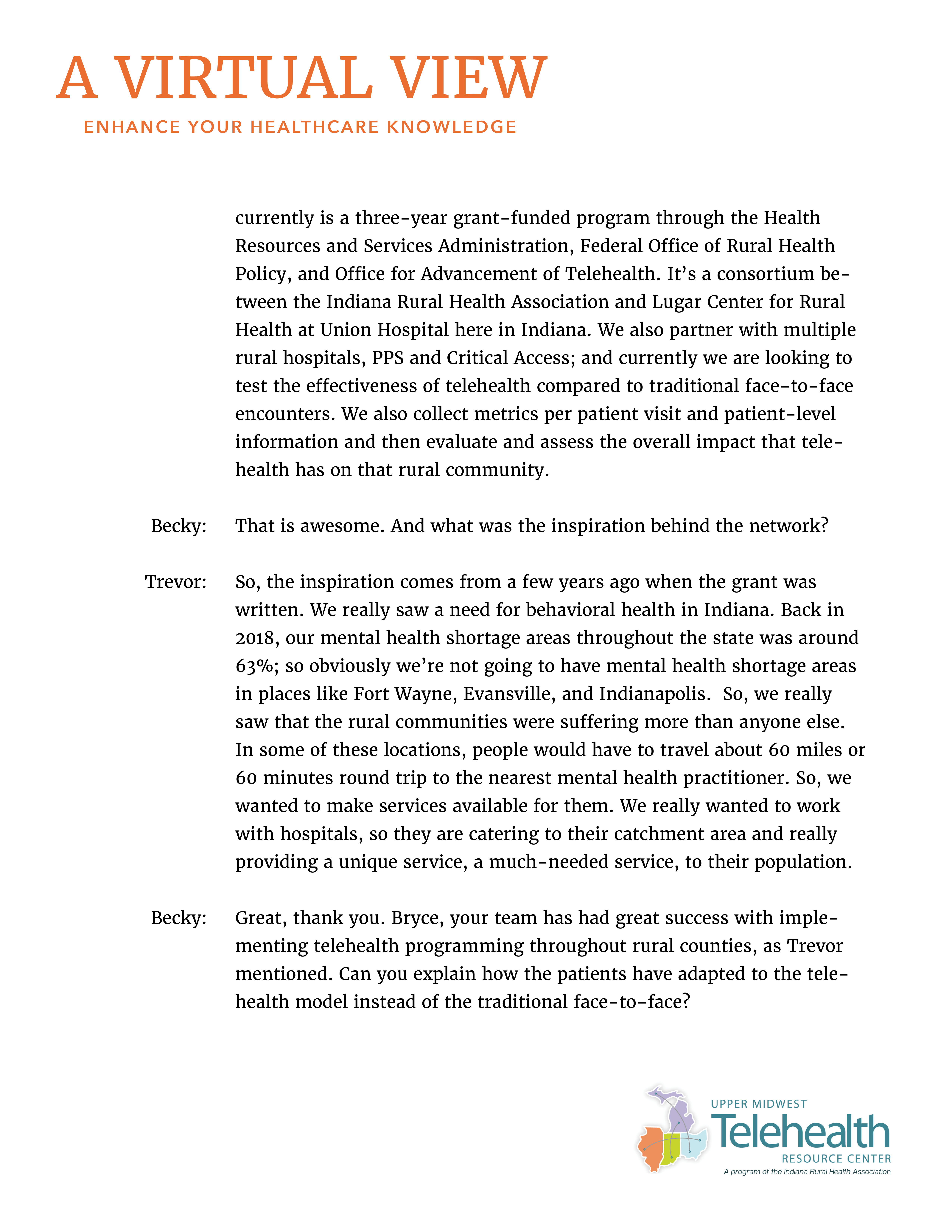 A VIRTUAL VIEW
ENHANCE YOUR HEALTHCARE KNOWLEDGE

currently is a three-year grant-funded program through the Health Resources and Services Administration, Federal Office of Rural Health Policy, and Office for Advancement of Telehealth. It's a consortium between the Indiana Rural Health Association and Lugar Center for Rural Health at Union Hospital here in Indiana. We also partner with multiple rural hospitals, PPS and Critical Access; and currently we are looking to test the effectiveness of telehealth compared to traditional face-to-face encounters. We also collect metrics per patient visit and patient-level information and then evaluate and assess the overall impact that telehealth has on that rural community.

Becky: That is awesome. And what was the inspiration behind the network?

Trevor: So, the inspiration comes from a few years ago when the grant was written. We really saw a need for behavioral health in Indiana. Back in 2018, our mental health shortage areas throughout the state was around 63%; so obviously we're not going to have mental health shortage areas in places like Fort Wayne, Evansville, and Indianapolis. So, we really saw that the rural communities were suffering more than anyone else. In some of these locations, people would have to travel about 60 miles or 60 minutes round trip to the nearest mental health practitioner. So, we wanted to make services available for them. We really wanted to work with hospitals, so they are catering to their catchment area and really providing a unique service, a much-needed service, to their population.

Becky: Great, thank you. Bryce, your team has had great success with implementing telehealth programming throughout rural counties, as Trevor mentioned. Can you explain how the patients have adapted to the telehealth model instead of the traditional face-to-face?

UPPER MIDWEST
Telehealth
RESOURCE CENTER
A program of the Indiana Rural Health Association